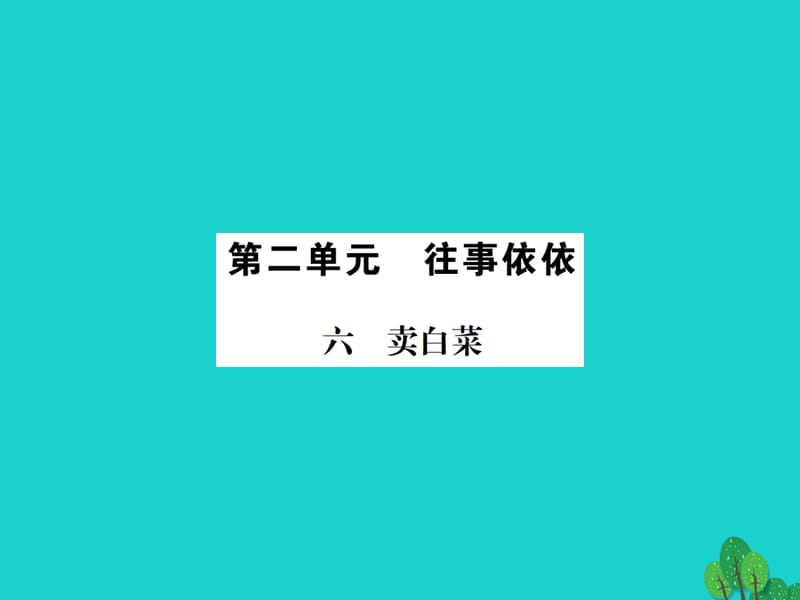 第二单元　往事依依

六　卖白菜